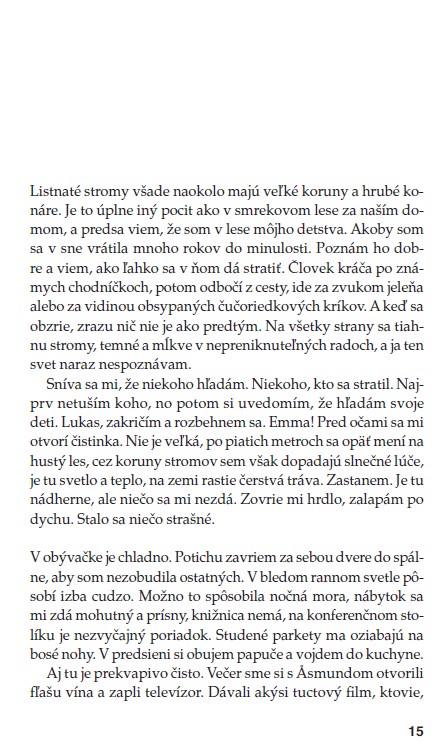 Listnaté stromy všade naokolo majú veľké koruny a hrubé konáre. Je to úplne iný pocit ako v smrekovom lese za naším domom, a predsa viem, že som v lese môjho detstva. Akoby som sa v sne vrátila mnoho rokov do minulosti. Poznám ho dobre a viem, ako ľahko sa v ňom dá stratiť. Človek kráča po známych chodníčkoch, potom odbočí z cesty, ide za zvukom jeleňa alebo za vidinou obsypaných čučoriedkových kríkov. A keď sa obzrie, zrazu nič nie je ako predtým. Na všetky strany sa tiahnu stromy, temné a mĺkve v nepreniknuteľných radoch, a ja ten svet naraz nespoznávam.

Sníva sa mi, že niekoho hľadám. Niekoho, kto sa stratil. Najprv netuším koho, no potom si uvedomím, že hľadám svoje deti. Lukas, zakričím a rozbehnem sa. Emma! Pred očami sa mi otvorí čistinka. Nie je veľká, po piatich metroch sa opäť mení na hustý les, cez koruny stromov sem však dopadajú slnečné lúče, je tu svetlo a teplo, na zemi rastie čerstvá tráva. Zastanem. Je tu nádherne, ale niečo sa mi nezdá. Zovrie mi hrdlo, zalapám po dychu. Stalo sa niečo strašné.

V obývačke je chladno. Potichu zavriem za sebou dvere do spálne, aby som nezobudila ostatných. V bledom rannom svetle pôsobí izba cudzo. Možno to spôsobila nočná mora, nábytok sa mi zdá mohutný a prísny, knižnica nemá, na konferenčnom stolíku je nezvyčajný poriadok. Studené parkety ma oziabajú na bosé nohy. V predsieni si obujem papuče a vojdem do kuchyne.

Aj tu je prekvapivo čisto. Večer sme si s Åsmundom otvorili fľašu vína a zapli televízor. Dávali akýsi tuctový film, ktovie,

15